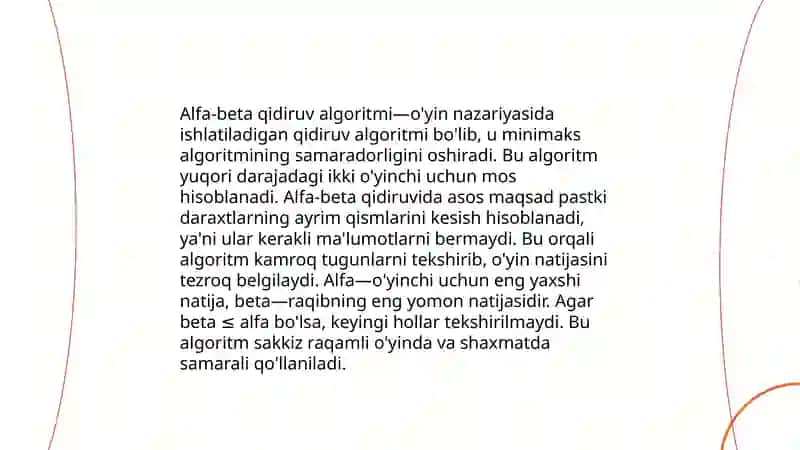 Alfa-beta qidiruv algoritmi—o'yin nazariyasida ishlatiladigan qidiruv algoritmi bo'lib, u minimaks algoritmining samaradorligini oshiradi. Bu algoritm yuqori darajadagi ikki o'yinchi uchun mos hisoblanadi. Alfa-beta qidiruvida asos maqsad pastki daraxtlarning ayrim qismlarini kesish hisoblanadi, ya'ni ular kerakli ma'lumotlarni bermaydi. Bu orqali algoritm kamroq tugunlarni tekshirib, o'yin natijasini tezroq belgilaydi. Alfa—o'yinchi uchun eng yaxshi natija, beta—raqibning eng yomon natijasidir. Agar beta ≤ alfa bo'lsa, keyingi hollar tekshirilmaydi. Bu algoritm sakkiz raqamli o'yinda va shaxmatda samarali qo'llaniladi.